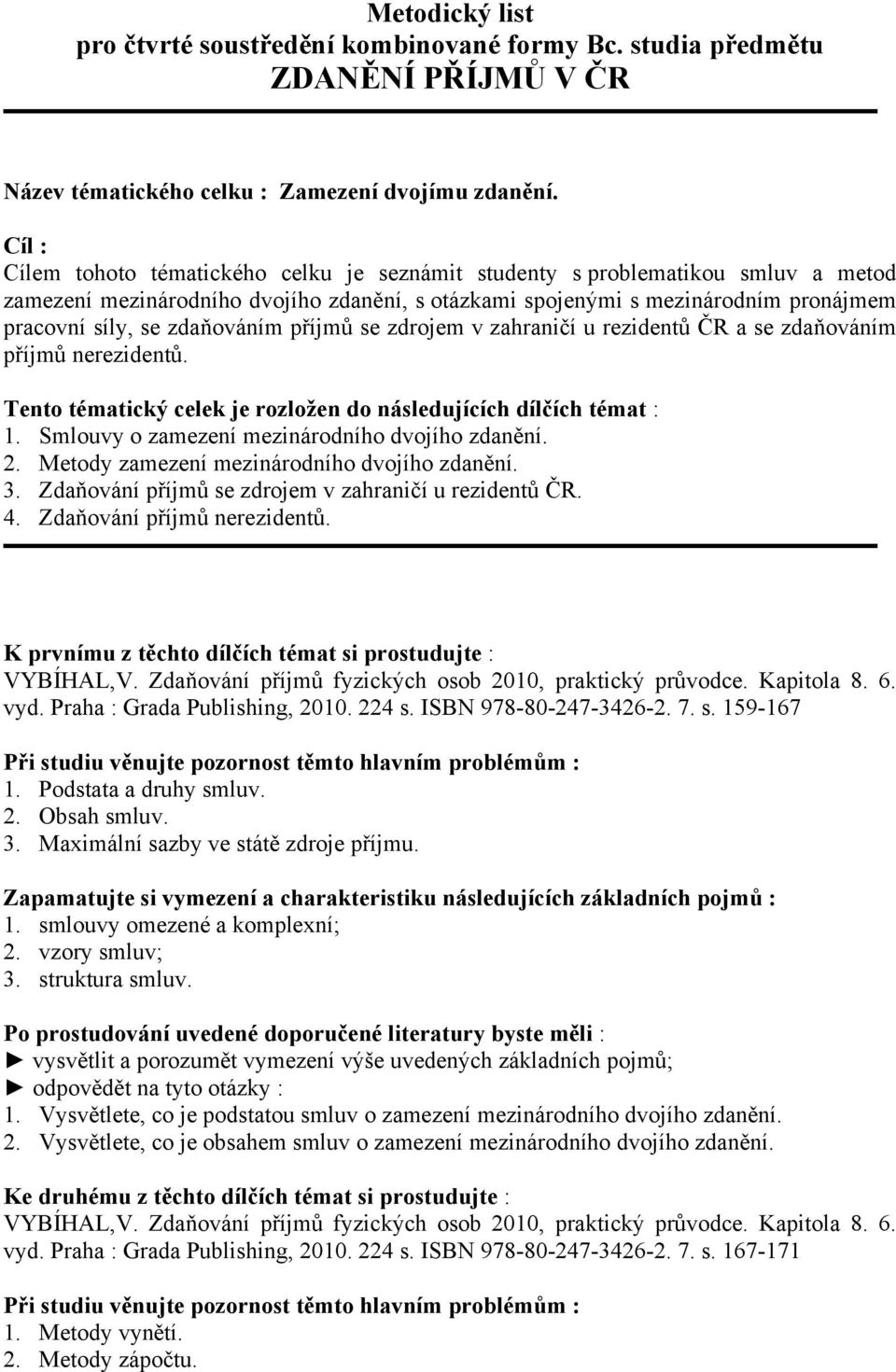 Metodický list
pro čtvrté soustředění kombinované formy Bc. studia předmětu
ZDANĚNÍ PŘÍJMŮ V ČR

Název tématického celku : Zamezení dvojímu zdanění.

Cíl :
Cílem tohoto tématického celku je seznámit studenty s problematikou smluv a metod zamezení mezinárodního dvojího zdanění, s otázkami spojenými s mezinárodním pronájmem pracovní síly, se zdaňováním příjmů se zdrojem v zahraničí u rezidentů ČR a se zdaňováním příjmů nerezidentů.

Tento tématický celek je rozložen do následujících dílčích témat :
1. Smlouvy o zamezení mezinárodního dvojího zdanění.
2. Metody zamezení mezinárodního dvojího zdanění.
3. Zdaňování příjmů se zdrojem v zahraničí u rezidentů ČR.
4. Zdaňování příjmů nerezidentů.

K prvnímu z těchto dílčích témat si prostudujte :
VYBÍHAL,V. Zdaňování příjmů fyzických osob 2010, praktický průvodce. Kapitola 8. 6. vyd. Praha : Grada Publishing, 2010. 224 s. ISBN 978-80-247-3426-2. 7. s. 159-167

Při studiu věnujte pozornost těmto hlavním problémům :
1. Podstata a druhy smluv.
2. Obsah smluv.
3. Maximální sazby ve státě zdroje příjmu.

Zapamatujte si vymezení a charakteristiku následujících základních pojmů :
1. smlouvy omezené a komplexní;
2. vzory smluv;
3. struktura smluv.

Po prostudování uvedené doporučené literatury byste měli :
► vysvětlit a porozumět vymezení výše uvedených základních pojmů;
► odpovědět na tyto otázky :
1. Vysvětlete, co je podstatou smluv o zamezení mezinárodního dvojího zdanění.
2. Vysvětlete, co je obsahem smluv o zamezení mezinárodního dvojího zdanění.

Ke druhému z těchto dílčích témat si prostudujte :
VYBÍHAL,V. Zdaňování příjmů fyzických osob 2010, praktický průvodce. Kapitola 8. 6. vyd. Praha : Grada Publishing, 2010. 224 s. ISBN 978-80-247-3426-2. 7. s. 167-171

Při studiu věnujte pozornost těmto hlavním problémům :
1. Metody vynětí.
2. Metody zápočtu.